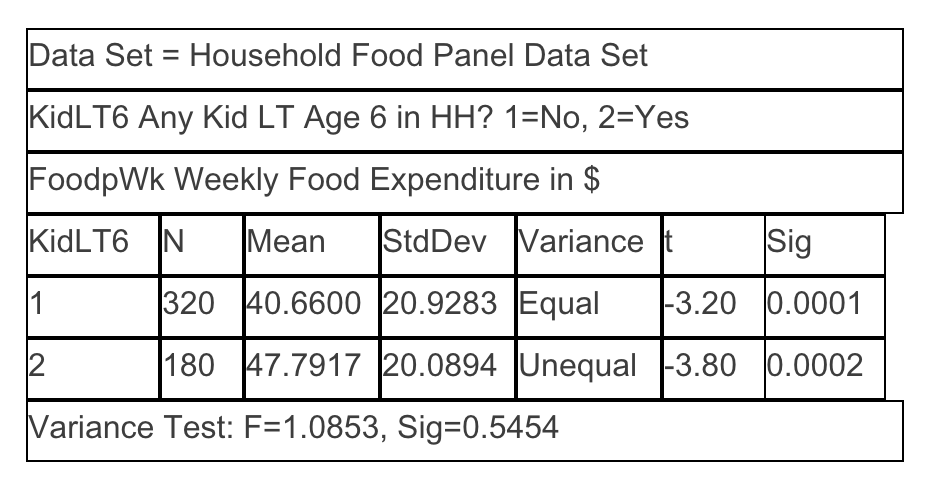 Data Set = Household Food Panel Data Set

KidLT6 Any Kid LT Age 6 in HH? 1=No, 2=Yes

FoodpWk Weekly Food Expenditure in $

| KidLT6 | N | Mean | StdDev | Variance | t | Sig |
|---|---|---|---|---|---|---|
| 1 | 320 | 40.6600 | 20.9283 | Equal | -3.20 | 0.0001 |
| 2 | 180 | 47.7917 | 20.0894 | Unequal | -3.80 | 0.0002 |

Variance Test: F=1.0853, Sig=0.5454